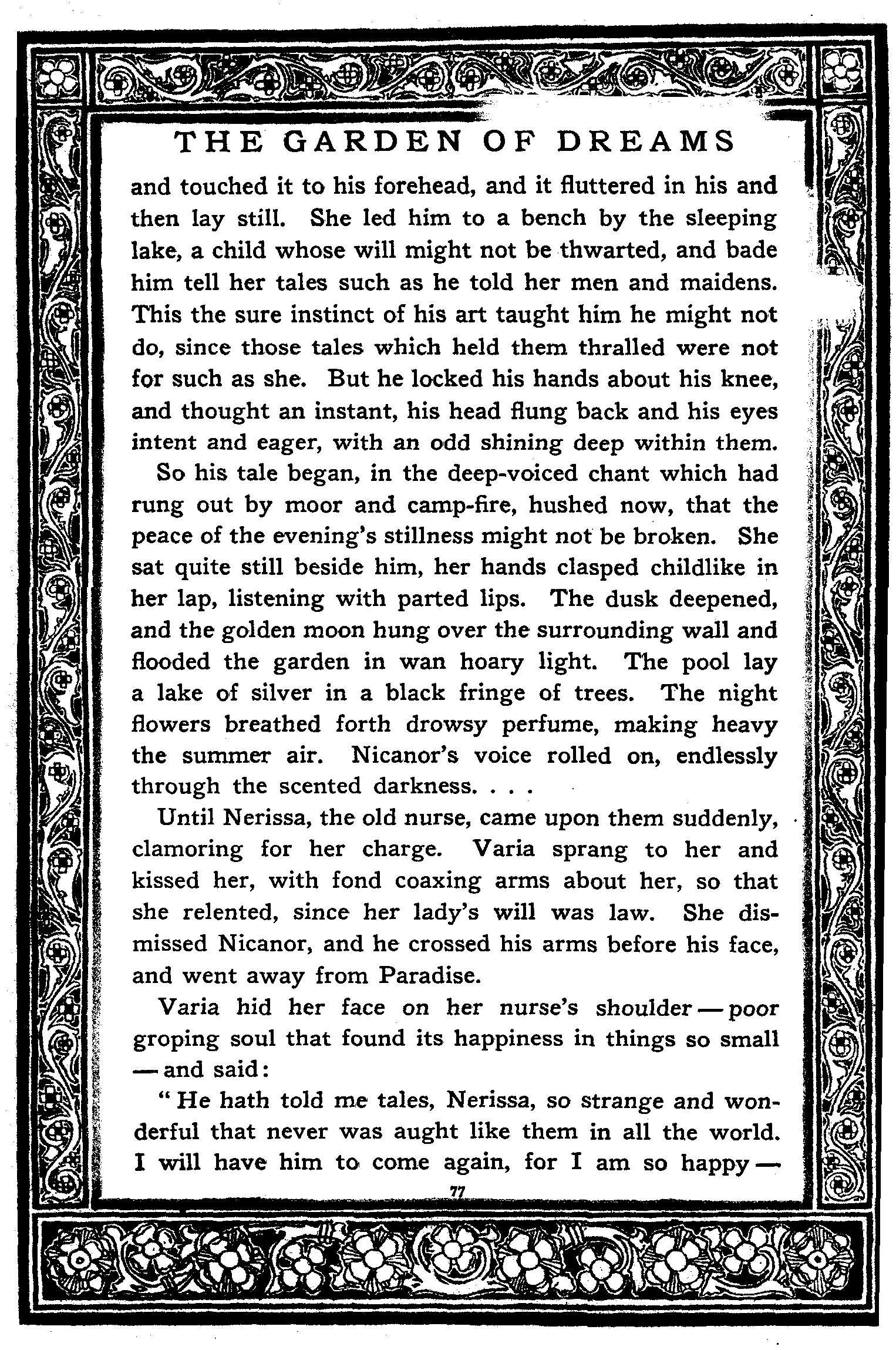 THE GARDEN OF DREAMS

and touched it to his forehead, and it fluttered in his and then lay still. She led him to a bench by the sleeping lake, a child whose will might not be thwarted, and bade him tell her tales such as he told her men and maidens. This the sure instinct of his art taught him he might not do, since those tales which held them thralled were not for such as she. But he locked his hands about his knee, and thought an instant, his head flung back and his eyes intent and eager, with an odd shining deep within them.

So his tale began, in the deep-voiced chant which had rung out by moor and camp-fire, hushed now, that the peace of the evening's stillness might not be broken. She sat quite still beside him, her hands clasped childlike in her lap, listening with parted lips. The dusk deepened, and the golden moon hung over the surrounding wall and flooded the garden in wan hoary light. The pool lay a lake of silver in a black fringe of trees. The night flowers breathed forth drowsy perfume, making heavy the summer air. Nicanor's voice rolled on, endlessly through the scented darkness. . . .

Until Nerissa, the old nurse, came upon them suddenly, clamoring for her charge. Varia sprang to her and kissed her, with fond coaxing arms about her, so that she relented, since her lady's will was law. She dismissed Nicanor, and he crossed his arms before his face, and went away from Paradise.

Varia hid her face on her nurse's shoulder — poor groping soul that found its happiness in things so small — and said:

" He hath told me tales, Nerissa, so strange and wonderful that never was aught like them in all the world. I will have him to come again, for I am so happy —

77